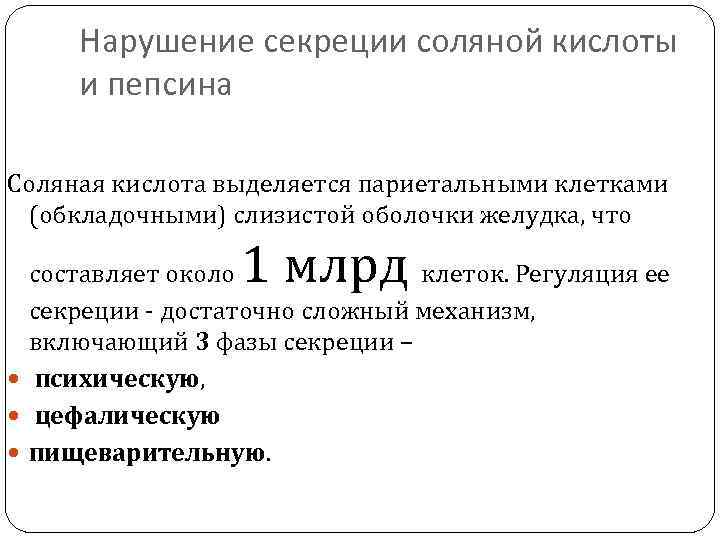 Нарушение секреции соляной кислоты и пепсина

Соляная кислота выделяется париетальными клетками (обкладочными) слизистой оболочки желудка, что составляет около 1 млрд клеток. Регуляция ее секреции - достаточно сложный механизм, включающий 3 фазы секреции –

• психическую,
• цефалическую
• пищеварительную.